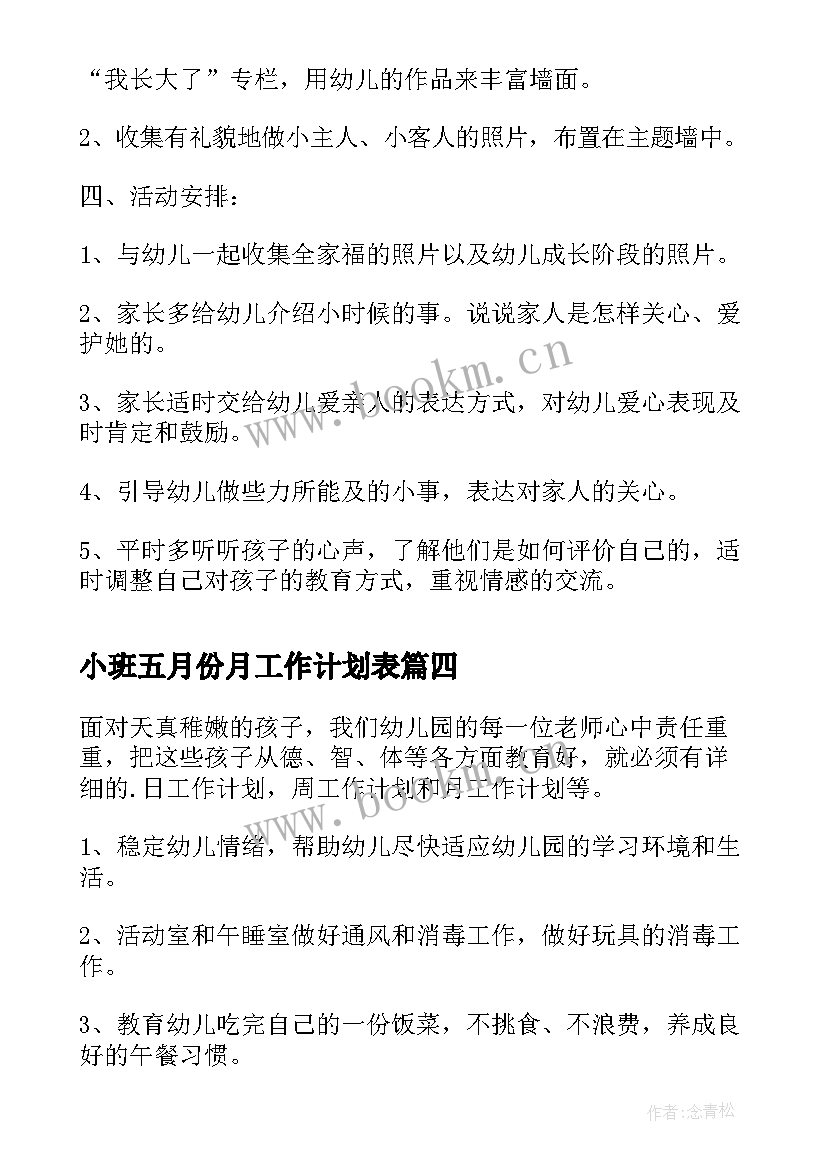 “我长大了”专栏，用幼儿的作品来丰富墙面。

2、收集有礼貌地做小主人、小客人的照片，布置在主题墙中。

四、活动安排：

1、与幼儿一起收集全家福的照片以及幼儿成长阶段的照片。

2、家长多给幼儿介绍小时候的事。说说家人是怎样关心、爱护她的。

3、家长适时交给幼儿爱亲人的表达方式，对幼儿爱心表现及时肯定和鼓励。

4、引导幼儿做些力所能及的小事，表达对家人的关心。

5、平时多听听孩子的心声，了解他们是如何评价自己的，适时调整自己对孩子的教育方式，重视情感的交流。

小班五月份月工作计划表篇四

面对天真稚嫩的孩子，我们幼儿园的每一位老师心中责任重重，把这些孩子从德、智、体等各方面教育好，就必须有详细的.日工作计划，周工作计划和月工作计划等。

1、稳定幼儿情绪，帮助幼儿尽快适应幼儿园的学习环境和生活。

2、活动室和午睡室做好通风和消毒工作，做好玩具的消毒工作。

3、教育幼儿吃完自己的一份饭菜，不挑食、不浪费，养成良好的午餐习惯。

www.bookm.cn

www.bookm.cn

作者:念青松